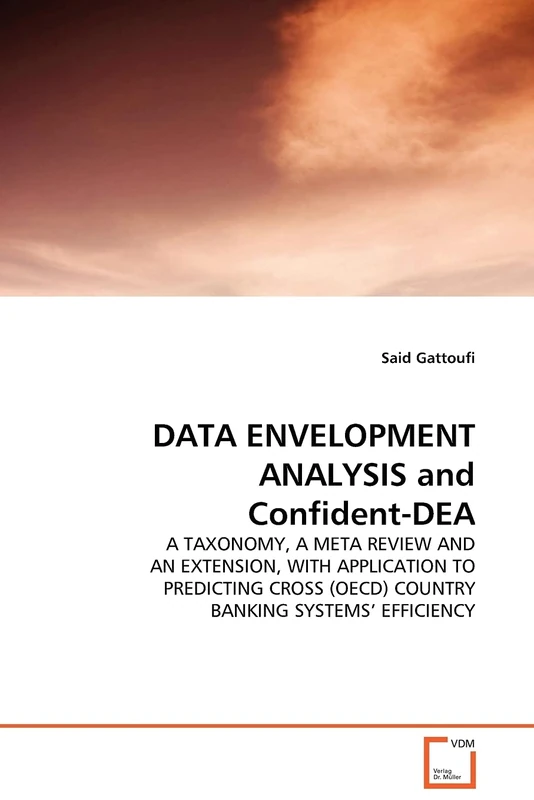 Said Gattoufi

DATA ENVELOPMENT ANALYSIS and Confident-DEA

A TAXONOMY, A META REVIEW AND AN EXTENSION, WITH APPLICATION TO PREDICTING CROSS (OECD) COUNTRY BANKING SYSTEMS' EFFICIENCY

VDM

Verlag Dr. Müller